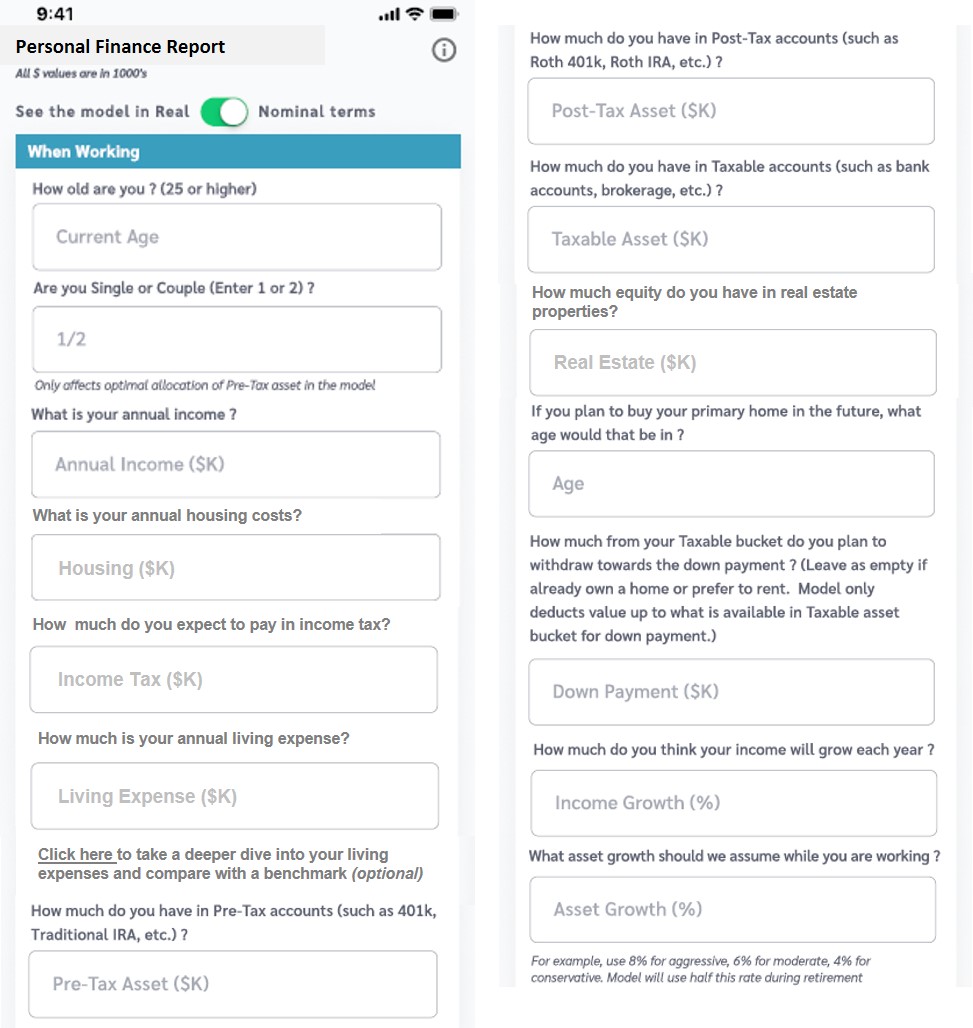 9:41

Personal Finance Report

All $ values are in 1000's

See the model in Real Nominal terms

When Working

How old are you ? (25 or higher)

Current Age

Are you Single or Couple (Enter 1 or 2) ?

1/2

Only affects optimal allocation of Pre-Tax asset in the model

What is your annual income ?

Annual Income ($K)

What is your annual housing costs?

Housing ($K)

How much do you expect to pay in income tax?

Income Tax ($K)

How much is your annual living expense?

Living Expense ($K)

Click here to take a deeper dive into your living expenses and compare with a benchmark (optional)

How much do you have in Pre-Tax accounts (such as 401k, Traditional IRA, etc.) ?

Pre-Tax Asset ($K)

How much do you have in Post-Tax accounts (such as Roth 401k, Roth IRA, etc.) ?

Post-Tax Asset ($K)

How much do you have in Taxable accounts (such as bank accounts, brokerage, etc.) ?

Taxable Asset ($K)

How much equity do you have in real estate properties?

Real Estate ($K)

If you plan to buy your primary home in the future, what age would that be in ?

Age

How much from your Taxable bucket do you plan to withdraw towards the down payment ? (Leave as empty if already own a home or prefer to rent. Model only deducts value up to what is available in Taxable asset bucket for down payment.)

Down Payment ($K)

How much do you think your income will grow each year ?

Income Growth (%)

What asset growth should we assume while you are working ?

Asset Growth (%)

For example, use 8% for aggressive, 6% for moderate, 4% for conservative. Model will use half this rate during retirement